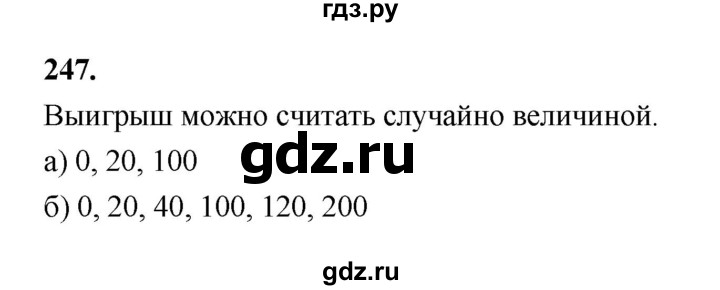 гдз.ру

247.

Выигрыш можно считать случайно величиной.

а) 0, 20, 100

gdz.ru

б) 0, 20, 40, 100, 120, 200

gdz.ru